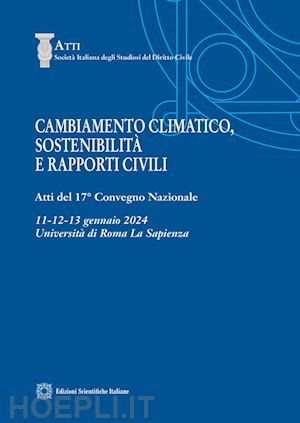 ATTI
Società Italiana degli Studiosi del Diritto Civile

CAMBIAMENTO CLIMATICO, SOSTENIBILITÀ E RAPPORTI CIVILI

Atti del 17° Convegno Nazionale

11-12-13 gennaio 2024
Università di Roma La Sapienza

Edizioni Scientifiche Italiane

HOEPLI.IT